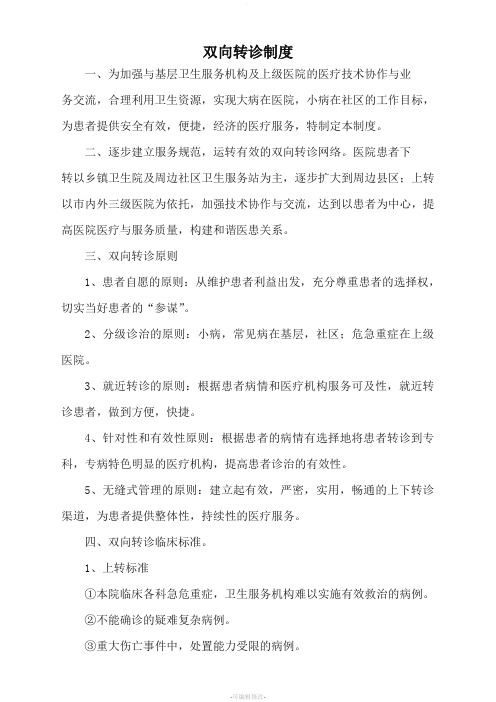 双向转诊制度

一、为加强与基层卫生服务机构及上级医院的医疗技术协作与业务交流，合理利用卫生资源，实现大病在医院，小病在社区的工作目标，为患者提供安全有效，便捷，经济的医疗服务，特制定本制度。

二、逐步建立服务规范，运转有效的双向转诊网络。医院患者下转以乡镇卫生院及周边社区卫生服务站为主，逐步扩大到周边县区；上转以市内外三级医院为依托，加强技术协作与交流，达到以患者为中心，提高医院医疗与服务质量，构建和谐医患关系。

三、双向转诊原则

1、患者自愿的原则：从维护患者利益出发，充分尊重患者的选择权，切实当好患者的“参谋”。

2、分级诊治的原则：小病，常见病在基层，社区；危急重症在上级医院。

3、就近转诊的原则：根据患者病情和医疗机构服务可及性，就近转诊患者，做到方便，快捷。

4、针对性和有效性原则：根据患者的病情有选择地将患者转诊到专科，专病特色明显的医疗机构，提高患者诊治的有效性。

5、无缝式管理的原则：建立起有效，严密，实用，畅通的上下转诊渠道，为患者提供整体性，持续性的医疗服务。

四、双向转诊临床标准。

1、上转标准

①本院临床各科急危重症，卫生服务机构难以实施有效救治的病例。

②不能确诊的疑难复杂病例。

③重大伤亡事件中，处置能力受限的病例。

-可编辑修改-